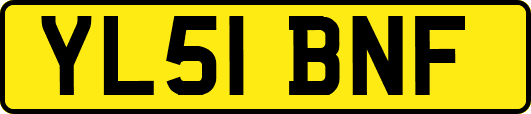 YL51 BNF